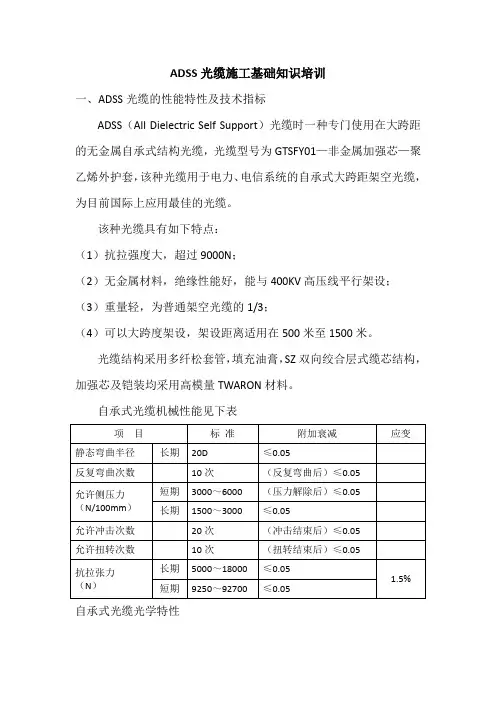 ADSS 光缆施工基础知识培训

一、ADSS 光缆的性能特性及技术指标

ADSS（All Dielectric Self Support）光缆时一种专门使用在大跨距的无金属自承式结构光缆，光缆型号为 GTSFY01—非金属加强芯—聚乙烯外护套，该种光缆用于电力、电信系统的自承式大跨距架空光缆，为目前国际上应用最佳的光缆。

该种光缆具有如下特点：

（1）抗拉强度大，超过 9000N；

（2）无金属材料，绝缘性能好，能与 400KV 高压线平行架设；

（3）重量轻，为普通架空光缆的 1/3；

（4）可以大跨度架设，架设距离适用在 500 米至 1500 米。

光缆结构采用多纤松套管，填充油膏，SZ 双向绞合层式缆芯结构，加强芯及铠装均采用高模量 TWARON 材料。

自承式光缆机械性能见下表

| 项　目 | | 标 准 | 附加衰减 | 应变 |
|---|---|---|---|---|
| 静态弯曲半径 | 长期 | 20D | ≤0.05 | |
| 反复弯曲次数 | | 10 次 | （反复弯曲后）≤0.05 | |
| 允许侧压力（N/100mm） | 短期 | 3000～6000 | （压力解除后）≤0.05 | |
| | 长期 | 1500～3000 | ≤0.05 | |
| 允许冲击次数 | | 20 次 | （冲击结束后）≤0.05 | |
| 允许扭转次数 | | 10 次 | （扭转结束后）≤0.05 | |
| 抗拉张力（N） | 长期 | 5000～18000 | ≤0.05 | 1.5% |
| | 短期 | 9250～92700 | ≤0.05 | |

自承式光缆光学特性